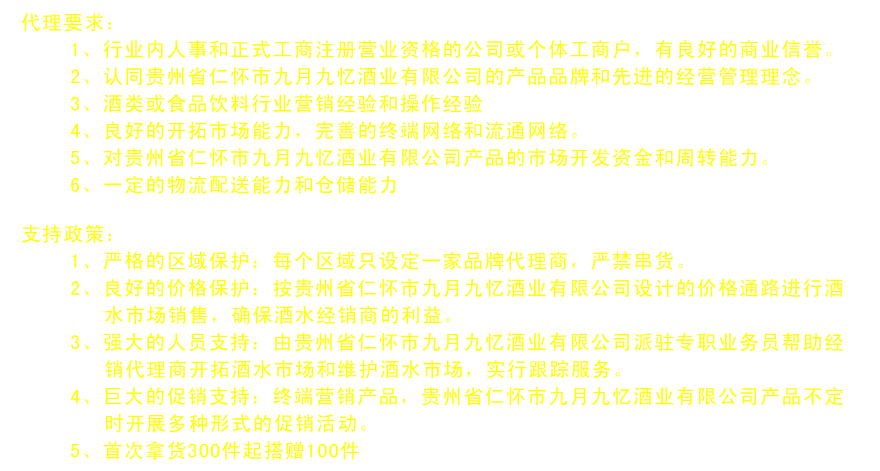 代理要求：

1、行业内人事和正式工商注册营业资格的公司或个体工商户，有良好的商业信誉。
2、认同贵州省仁怀市九月九忆酒业有限公司的产品品牌和先进的经营管理理念。
3、酒类或食品饮料行业营销经验和操作经验
4、良好的开拓市场能力，完善的终端网络和流通网络。
5、对贵州省仁怀市九月九忆酒业有限公司产品的市场开发资金和周转能力。
6、一定的物流配送能力和仓储能力

支持政策：

1、严格的区域保护：每个区域只设定一家品牌代理商，严禁串货。
2、良好的价格保护：按贵州省仁怀市九月九忆酒业有限公司设计的价格通路进行酒水市场销售，确保酒水经销商的利益。
3、强大的人员支持：由贵州省仁怀市九月九忆酒业有限公司派驻专职业务员帮助经销代理商开拓酒水市场和维护酒水市场，实行跟踪服务。
4、巨大的促销支持：终端营销产品，贵州省仁怀市九月九忆酒业有限公司产品不定时开展多种形式的促销活动。
5、首次拿货300件起搭赠100件